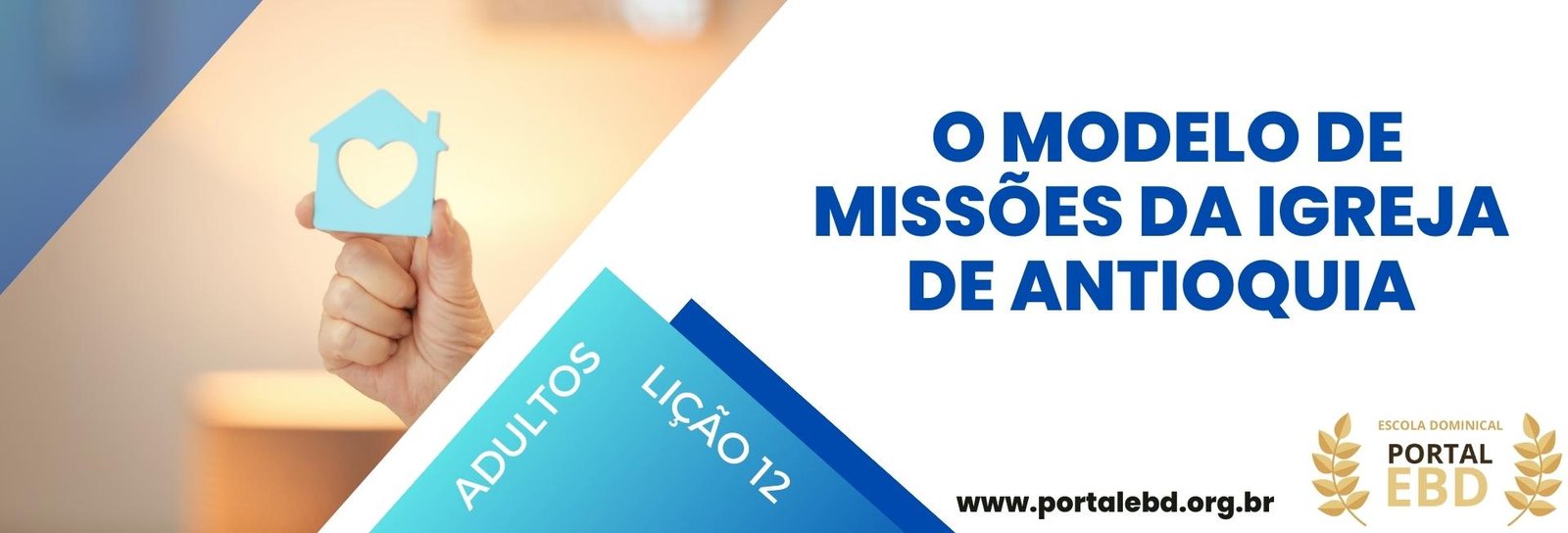 O MODELO DE MISSÕES DA IGREJA DE ANTIOQUIA

ADULTOS

LIÇÃO 12

www.portalebd.org.br

ESCOLA DOMINICAL
PORTAL
EBD